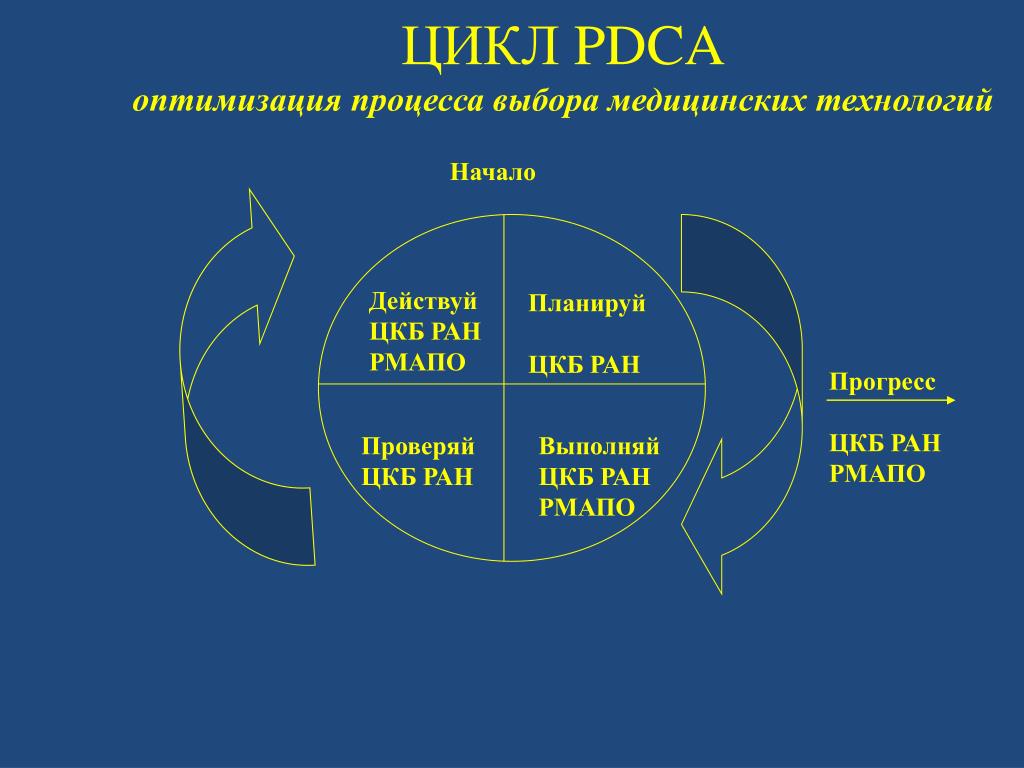 ЦИКЛ PDCA

оптимизация процесса выбора медицинских технологий

Начало

Действуй
ЦКБ РАН
РМАПО

Планируй

ЦКБ РАН

Проверяй
ЦКБ РАН

Выполняй
ЦКБ РАН
РМАПО

Прогресс

ЦКБ РАН
РМАПО